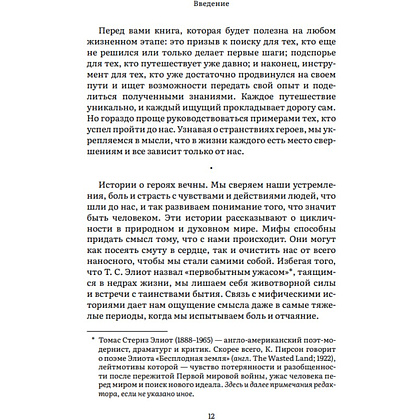 Введение

Перед вами книга, которая будет полезна на любом жизненном этапе: это призыв к поиску для тех, кто еще не решился или только делает первые шаги; подспорье для тех, кто путешествует уже давно; и наконец, инструмент для тех, кто уже достаточно продвинулся на своем пути и ищет возможности передать свой опыт и поделиться полученными знаниями. Каждое путешествие уникально, и каждый ищущий прокладывает дорогу сам. Но гораздо проще руководствоваться примерами тех, кто успел пройти до нас. Узнавая о странствиях героев, мы укрепляемся в мысли, что в жизни каждого есть место свершениям и все зависит только от нас.

•

Истории о героях вечны. Мы сверяем наши устремления, боль и страсть с чувствами и действиями людей, что шли до нас, и так развиваем понимание того, что значит быть человеком. Эти истории рассказывают о цикличности в природном и духовном мире. Мифы способны придать смысл тому, что с нами происходит. Они могут как посеять смуту в сердце, так и очистить нас от всего наносного, чтобы мы стали самими собой. Избегая того, что Т. С. Элиот назвал «первобытным ужасом»*, таящимся в недрах жизни, мы лишаем себя животворной силы и встречи с таинствами бытия. Связь с мифическими историями дает нам ощущение смысла даже в самые тяжелые периоды, когда мы испытываем боль и отчаяние.

* Томас Стернз Элиот (1888–1965) — англо-американский поэт-модернист, драматург и критик. Скорее всего, К. Пирсон говорит о поэме Элиота «Бесплодная земля» (англ. The Wasted Land; 1922), лейтмотивы которой — чувство потерянности и разобщенности после пережитой Первой мировой войны, ужас человека перед миром и поиск нового идеала. Здесь и далее примечания редактора, если не указано иное.

12